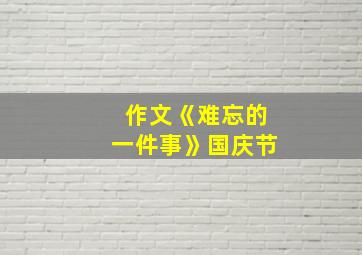 作文《难忘的一件事》国庆节